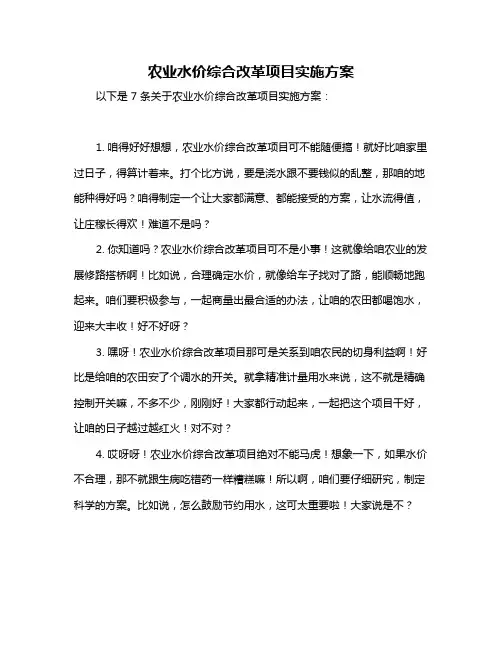 农业水价综合改革项目实施方案

以下是 7 条关于农业水价综合改革项目实施方案：

1. 咱得好好想想，农业水价综合改革项目可不能随便搞！就好比咱家里过日子，得算计着来。打个比方说，要是浇水跟不要钱似的乱整，那咱的地能种得好吗？咱得制定一个让大家都满意、都能接受的方案，让水流得值，让庄稼长得欢！难道不是吗？

2. 你知道吗？农业水价综合改革项目可不是小事！这就像给咱农业的发展修路搭桥啊！比如说，合理确定水价，就像给车子找对了路，能顺畅地跑起来。咱们要积极参与，一起商量出最合适的办法，让咱的农田都喝饱水，迎来大丰收！好不好呀？

3. 嘿呀！农业水价综合改革项目那可是关系到咱农民的切身利益啊！好比是给咱的农田安了个调水的开关。就拿精准计量用水来说，这不就是精确控制开关嘛，不多不少，刚刚好！大家都行动起来，一起把这个项目干好，让咱的日子越过越红火！对不对？

4. 哎呀呀！农业水价综合改革项目绝对不能马虎！想象一下，如果水价不合理，那不就跟生病吃错药一样糟糕嘛！所以啊，咱们要仔细研究，制定科学的方案。比如说，怎么鼓励节约用水，这可太重要啦！大家说是不？